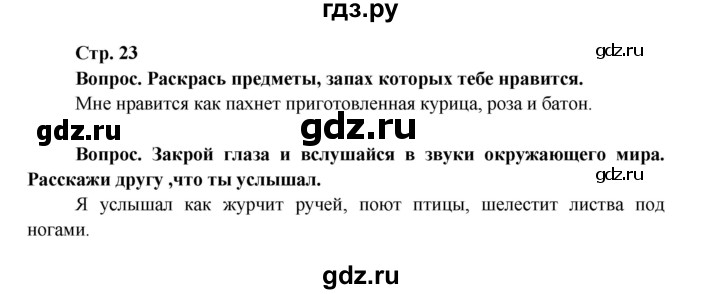 гдз.ру

Стр. 23

gdz.ru

Вопрос. Раскрась предметы, запах которых тебе нравится.

Мне нравится как пахнет приготовленная курица, роза и батон.

gdz.ru

gdz.ru

Вопрос. Закрой глаза и вслушайся в звуки окружающего мира. Расскажи другу ,что ты услышал.

gdz.ru

Я услышал как журчит ручей, поют птицы, шелестит листва под ногами.

gdz.ru